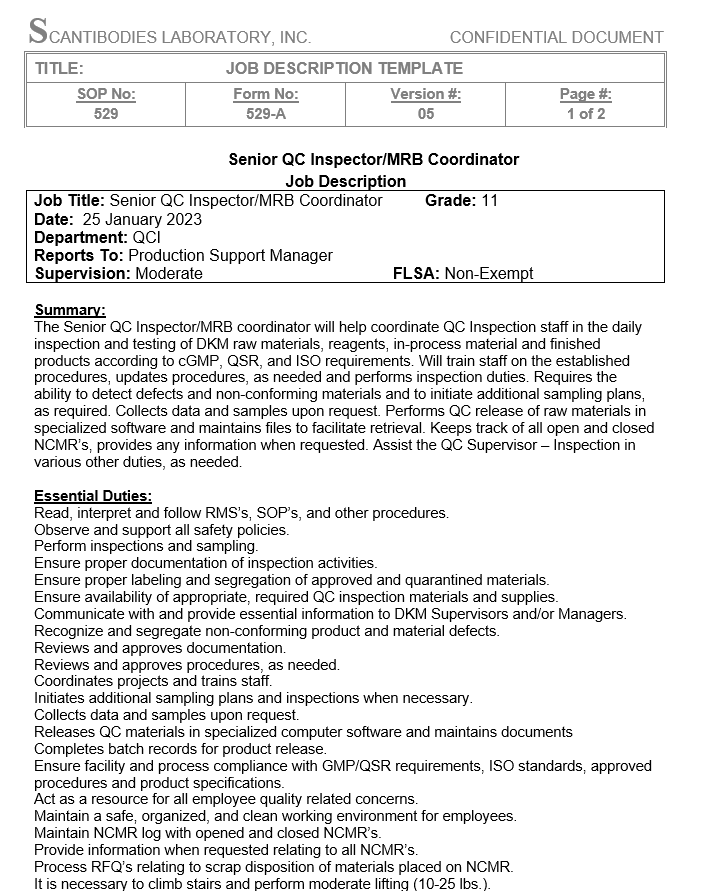 SCANTIBODIES LABORATORY, INC. CONFIDENTIAL DOCUMENT

TITLE: JOB DESCRIPTION TEMPLATE

| SOP No: | Form No: | Version #: | Page #: |
|---|---|---|---|
| 529 | 529-A | 05 | 1 of 2 |

Senior QC Inspector/MRB Coordinator
Job Description

Job Title: Senior QC Inspector/MRB Coordinator Grade: 11
Date: 25 January 2023
Department: QCI
Reports To: Production Support Manager
Supervision: Moderate FLSA: Non-Exempt

Summary:
The Senior QC Inspector/MRB coordinator will help coordinate QC Inspection staff in the daily inspection and testing of DKM raw materials, reagents, in-process material and finished products according to cGMP, QSR, and ISO requirements. Will train staff on the established procedures, updates procedures, as needed and performs inspection duties. Requires the ability to detect defects and non-conforming materials and to initiate additional sampling plans, as required. Collects data and samples upon request. Performs QC release of raw materials in specialized software and maintains files to facilitate retrieval. Keeps track of all open and closed NCMR's, provides any information when requested. Assist the QC Supervisor – Inspection in various other duties, as needed.

Essential Duties:
Read, interpret and follow RMS's, SOP's, and other procedures.
Observe and support all safety policies.
Perform inspections and sampling.
Ensure proper documentation of inspection activities.
Ensure proper labeling and segregation of approved and quarantined materials.
Ensure availability of appropriate, required QC inspection materials and supplies.
Communicate with and provide essential information to DKM Supervisors and/or Managers.
Recognize and segregate non-conforming product and material defects.
Reviews and approves documentation.
Reviews and approves procedures, as needed.
Coordinates projects and trains staff.
Initiates additional sampling plans and inspections when necessary.
Collects data and samples upon request.
Releases QC materials in specialized computer software and maintains documents
Completes batch records for product release.
Ensure facility and process compliance with GMP/QSR requirements, ISO standards, approved procedures and product specifications.
Act as a resource for all employee quality related concerns.
Maintain a safe, organized, and clean working environment for employees.
Maintain NCMR log with opened and closed NCMR's.
Provide information when requested relating to all NCMR's.
Process RFQ's relating to scrap disposition of materials placed on NCMR.
It is necessary to climb stairs and perform moderate lifting (10-25 lbs.).